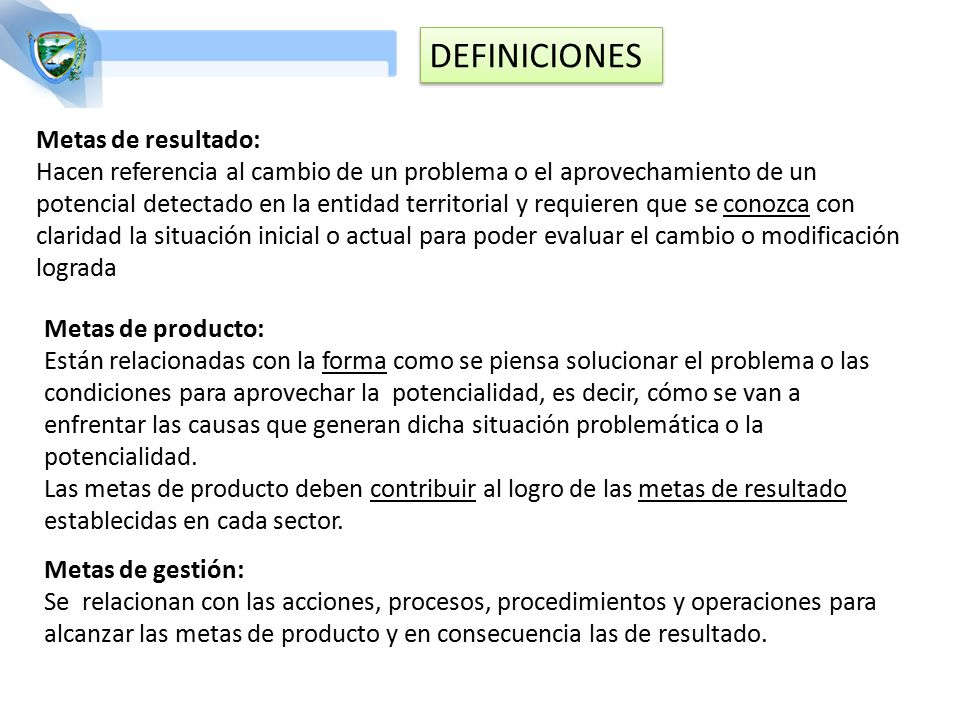 DEFINICIONES

Metas de resultado:
Hacen referencia al cambio de un problema o el aprovechamiento de un potencial detectado en la entidad territorial y requieren que se conozca con claridad la situación inicial o actual para poder evaluar el cambio o modificación lograda

Metas de producto:
Están relacionadas con la forma como se piensa solucionar el problema o las condiciones para aprovechar la potencialidad, es decir, cómo se van a enfrentar las causas que generan dicha situación problemática o la potencialidad.
Las metas de producto deben contribuir al logro de las metas de resultado establecidas en cada sector.

Metas de gestión:
Se relacionan con las acciones, procesos, procedimientos y operaciones para alcanzar las metas de producto y en consecuencia las de resultado.